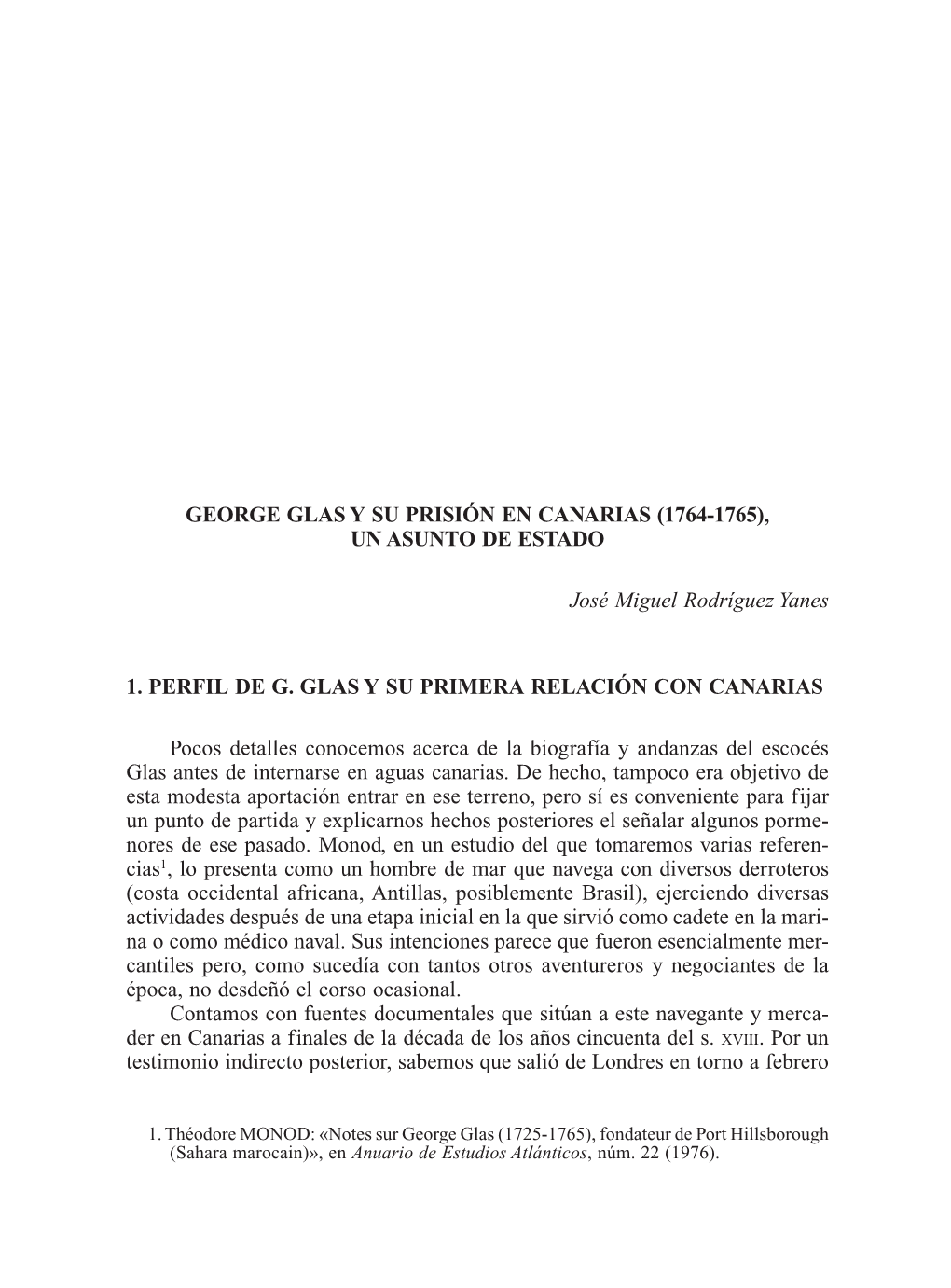 GEORGE GLAS Y SU PRISIÓN EN CANARIAS (1764-1765), UN ASUNTO DE ESTADO

José Miguel Rodríguez Yanes

1. PERFIL DE G. GLAS Y SU PRIMERA RELACIÓN CON CANARIAS

Pocos detalles conocemos acerca de la biografía y andanzas del escocés Glas antes de internarse en aguas canarias. De hecho, tampoco era objetivo de esta modesta aportación entrar en ese terreno, pero sí es conveniente para fijar un punto de partida y explicarnos hechos posteriores el señalar algunos pormenores de ese pasado. Monod, en un estudio del que tomaremos varias referencias$^1$, lo presenta como un hombre de mar que navega con diversos derroteros (costa occidental africana, Antillas, posiblemente Brasil), ejerciendo diversas actividades después de una etapa inicial en la que sirvió como cadete en la marina o como médico naval. Sus intenciones parece que fueron esencialmente mercantiles pero, como sucedía con tantos otros aventureros y negociantes de la época, no desdeñó el corso ocasional.

Contamos con fuentes documentales que sitúan a este navegante y mercader en Canarias a finales de la década de los años cincuenta del s. XVIII. Por un testimonio indirecto posterior, sabemos que salió de Londres en torno a febrero

1. Théodore MONOD: «Notes sur George Glas (1725-1765), fondateur de Port Hillsborough (Sahara marocain)», en Anuario de Estudios Atlánticos, núm. 22 (1976).